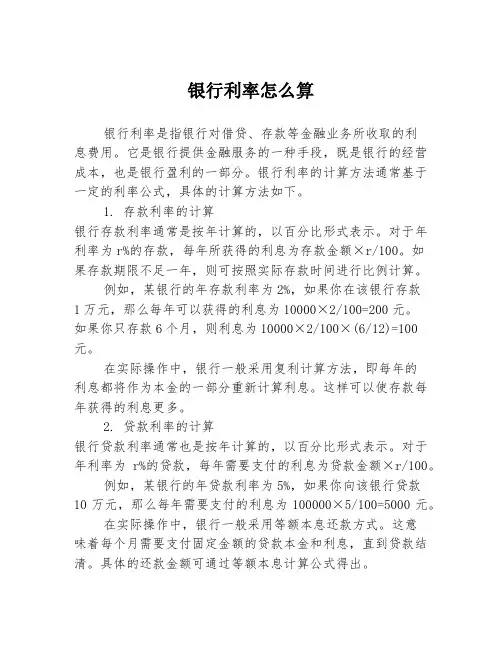 银行利率怎么算

银行利率是指银行对借贷、存款等金融业务所收取的利息费用。它是银行提供金融服务的一种手段，既是银行的经营成本，也是银行盈利的一部分。银行利率的计算方法通常基于一定的利率公式，具体的计算方法如下。

1. 存款利率的计算

银行存款利率通常是按年计算的，以百分比形式表示。对于年利率为 r%的存款，每年所获得的利息为存款金额×r/100。如果存款期限不足一年，则可按照实际存款时间进行比例计算。

例如，某银行的年存款利率为 2%，如果你在该银行存款 1 万元，那么每年可以获得的利息为 10000×2/100=200 元。如果你只存款 6 个月，则利息为 10000×2/100×(6/12)=100 元。

在实际操作中，银行一般采用复利计算方法，即每年的利息都将作为本金的一部分重新计算利息。这样可以使存款每年获得的利息更多。

2. 贷款利率的计算

银行贷款利率通常也是按年计算的，以百分比形式表示。对于年利率为 r%的贷款，每年需要支付的利息为贷款金额×r/100。

例如，某银行的年贷款利率为 5%，如果你向该银行贷款 10 万元，那么每年需要支付的利息为 100000×5/100=5000 元。

在实际操作中，银行一般采用等额本息还款方式。这意味着每个月需要支付固定金额的贷款本金和利息，直到贷款结清。具体的还款金额可通过等额本息计算公式得出。